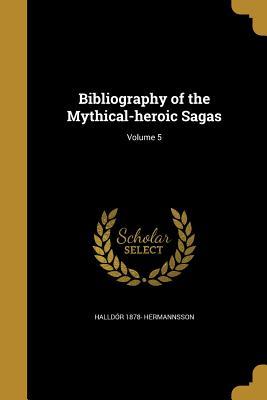 Bibliography of the Mythical-heroic Sagas

Volume 5

Scholar
SELECT

HALLDÓR 1878- HERMANNSSON